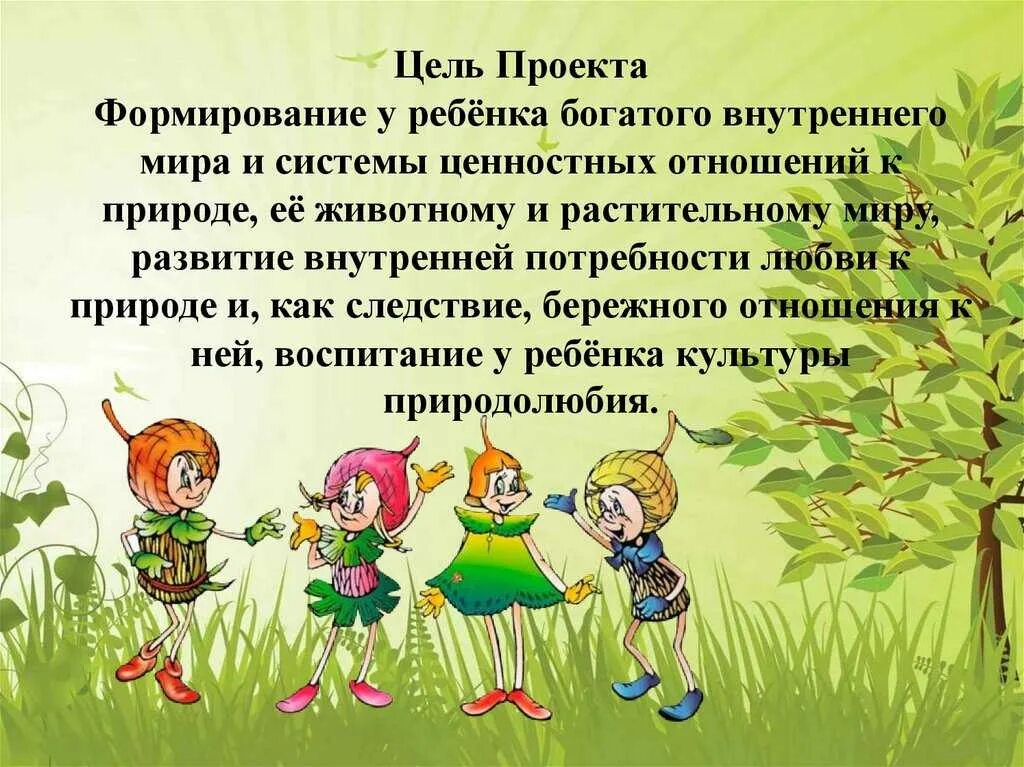 Цель Проекта
Формирование у ребёнка богатого внутреннего мира и системы ценностных отношений к природе, её животному и растительному миру, развитие внутренней потребности любви к природе и, как следствие, бережного отношения к ней, воспитание у ребёнка культуры природолюбия.